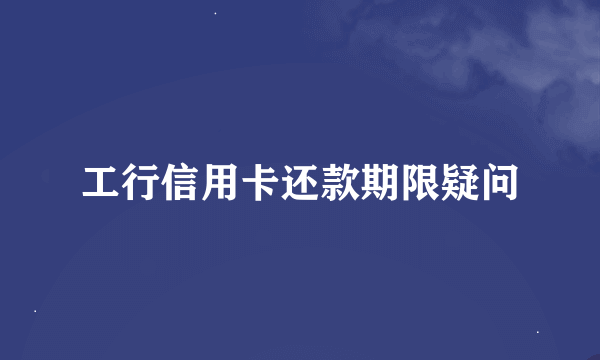 工行信用卡还款期限疑问